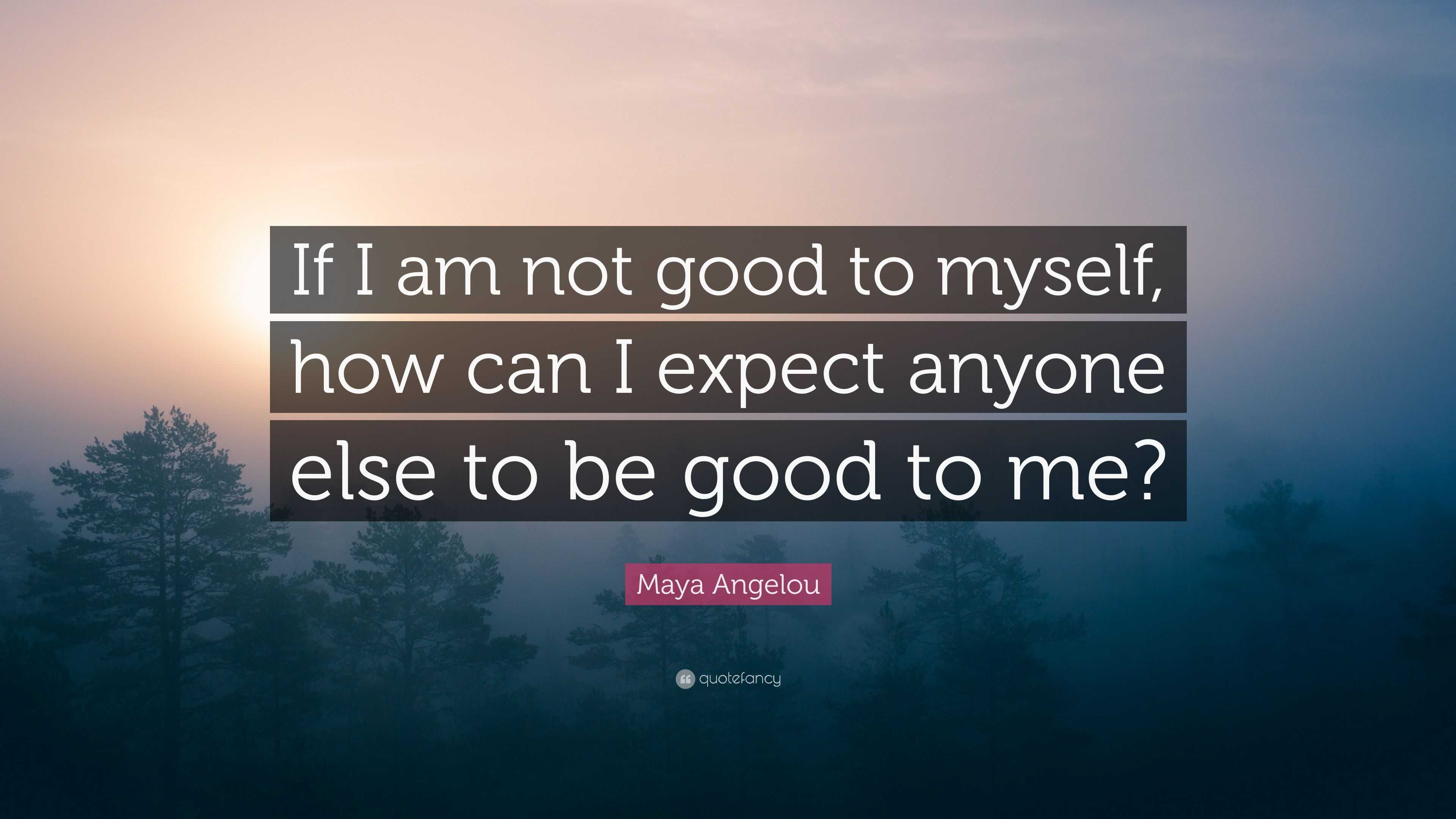 If I am not good to myself, how can I expect anyone else to be good to me?

Maya Angelou

quotefancy